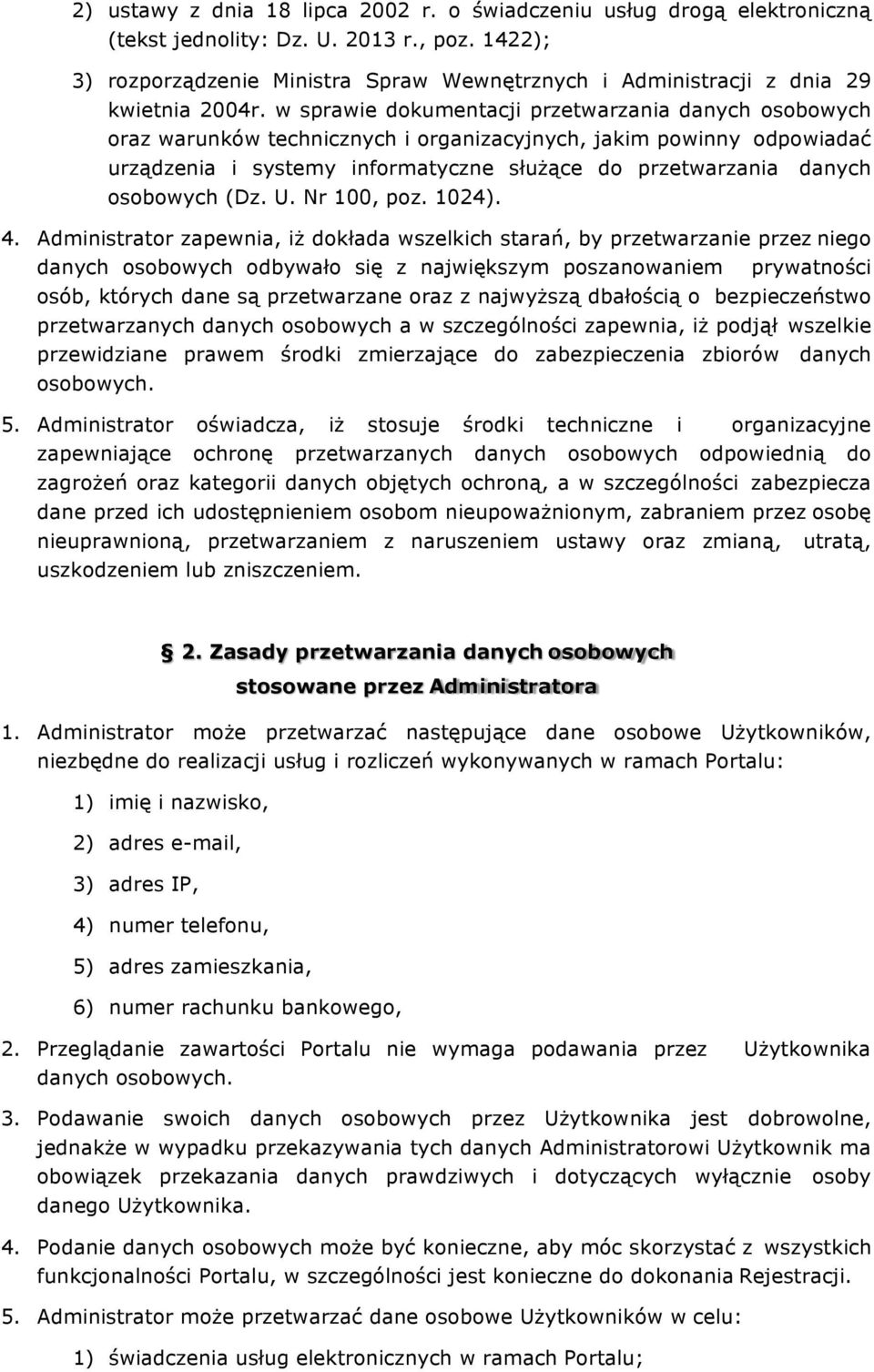 2) ustawy z dnia 18 lipca 2002 r. o świadczeniu usług drogą elektroniczną (tekst jednolity: Dz. U. 2013 r., poz. 1422);

3) rozporządzenie Ministra Spraw Wewnętrznych i Administracji z dnia 29 kwietnia 2004r. w sprawie dokumentacji przetwarzania danych osobowych oraz warunków technicznych i organizacyjnych, jakim powinny odpowiadać urządzenia i systemy informatyczne służące do przetwarzania danych osobowych (Dz. U. Nr 100, poz. 1024).

4. Administrator zapewnia, iż dokłada wszelkich starań, by przetwarzanie przez niego danych osobowych odbywało się z największym poszanowaniem prywatności osób, których dane są przetwarzane oraz z najwyższą dbałością o bezpieczeństwo przetwarzanych danych osobowych a w szczególności zapewnia, iż podjął wszelkie przewidziane prawem środki zmierzające do zabezpieczenia zbiorów danych osobowych.

5. Administrator oświadcza, iż stosuje środki techniczne i organizacyjne zapewniające ochronę przetwarzanych danych osobowych odpowiednią do zagrożeń oraz kategorii danych objętych ochroną, a w szczególności zabezpiecza dane przed ich udostępnieniem osobom nieupoważnionym, zabraniem przez osobę nieuprawnioną, przetwarzaniem z naruszeniem ustawy oraz zmianą, utratą, uszkodzeniem lub zniszczeniem.

§ 2. Zasady przetwarzania danych osobowych stosowane przez Administratora

1. Administrator może przetwarzać następujące dane osobowe Użytkowników, niezbędne do realizacji usług i rozliczeń wykonywanych w ramach Portalu:

1) imię i nazwisko,

2) adres e-mail,

3) adres IP,

4) numer telefonu,

5) adres zamieszkania,

6) numer rachunku bankowego,

2. Przeglądanie zawartości Portalu nie wymaga podawania przez Użytkownika danych osobowych.

3. Podawanie swoich danych osobowych przez Użytkownika jest dobrowolne, jednakże w wypadku przekazywania tych danych Administratorowi Użytkownik ma obowiązek przekazania danych prawdziwych i dotyczących wyłącznie osoby danego Użytkownika.

4. Podanie danych osobowych może być konieczne, aby móc skorzystać z wszystkich funkcjonalności Portalu, w szczególności jest konieczne do dokonania Rejestracji.

5. Administrator może przetwarzać dane osobowe Użytkowników w celu:

1) świadczenia usług elektronicznych w ramach Portalu;